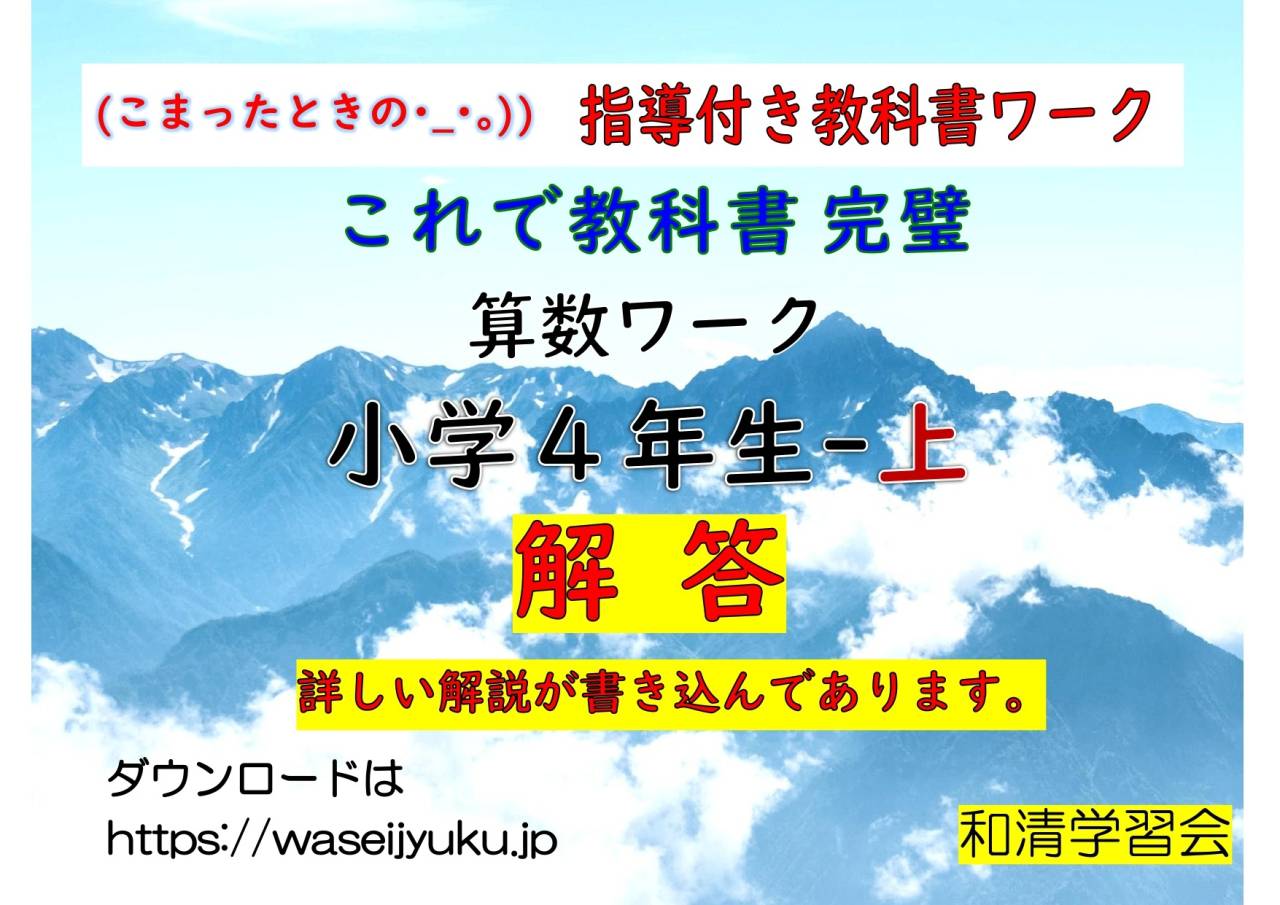 (こまったときの･_･。)) 指導付き教科書ワーク

これで教科書 完璧

算数ワーク

小学４年生-上

解 答

詳しい解説が書き込んであります。

ダウンロードは
https://waseijyuku.jp

和清学習会